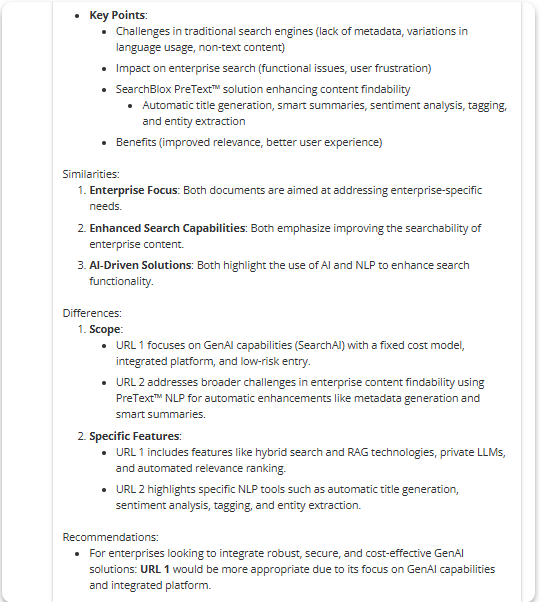 - **Key Points**:
  - Challenges in traditional search engines (lack of metadata, variations in language usage, non-text content)
  - Impact on enterprise search (functional issues, user frustration)
  - SearchBlox PreText™ solution enhancing content findability
    - Automatic title generation, smart summaries, sentiment analysis, tagging, and entity extraction
  - Benefits (improved relevance, better user experience)

Similarities:
1. **Enterprise Focus**: Both documents are aimed at addressing enterprise-specific needs.
2. **Enhanced Search Capabilities**: Both emphasize improving the searchability of enterprise content.
3. **AI-Driven Solutions**: Both highlight the use of AI and NLP to enhance search functionality.

Differences:
1. **Scope**:
   - URL 1 focuses on GenAI capabilities (SearchAI) with a fixed cost model, integrated platform, and low-risk entry.
   - URL 2 addresses broader challenges in enterprise content findability using PreText™ NLP for automatic enhancements like metadata generation and smart summaries.
2. **Specific Features**:
   - URL 1 includes features like hybrid search and RAG technologies, private LLMs, and automated relevance ranking.
   - URL 2 highlights specific NLP tools such as automatic title generation, sentiment analysis, tagging, and entity extraction.

Recommendations:
- For enterprises looking to integrate robust, secure, and cost-effective GenAI solutions: **URL 1** would be more appropriate due to its focus on GenAI capabilities and integrated platform.